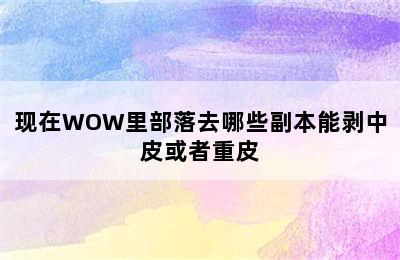 现在WOW里部落去哪些副本能剥中皮或者重皮